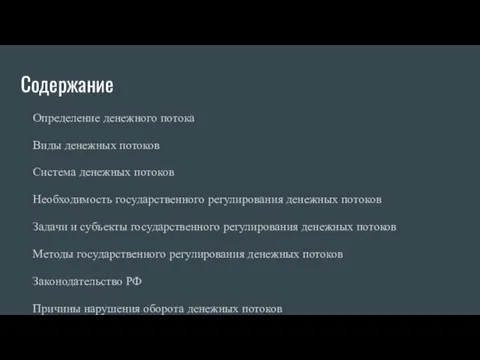 Содержание

Определение денежного потока

Виды денежных потоков

Система денежных потоков

Необходимость государственного регулирования денежных потоков

Задачи и субъекты государственного регулирования денежных потоков

Методы государственного регулирования денежных потоков

Законодательство РФ

Причины нарушения оборота денежных потоков